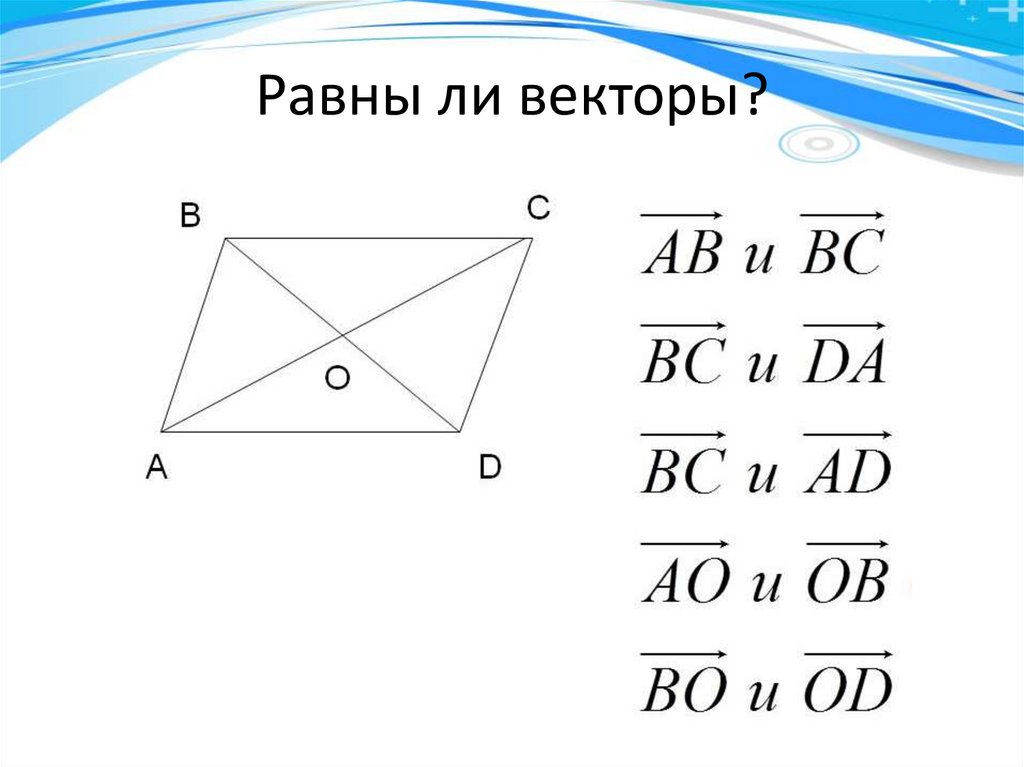 Равны ли векторы?

B

C

O

A

D

$\overrightarrow{AB}$ и $\overrightarrow{BC}$

$\overrightarrow{BC}$ и $\overrightarrow{DA}$

$\overrightarrow{BC}$ и $\overrightarrow{AD}$

$\overrightarrow{AO}$ и $\overrightarrow{OB}$

$\overrightarrow{BO}$ и $\overrightarrow{OD}$